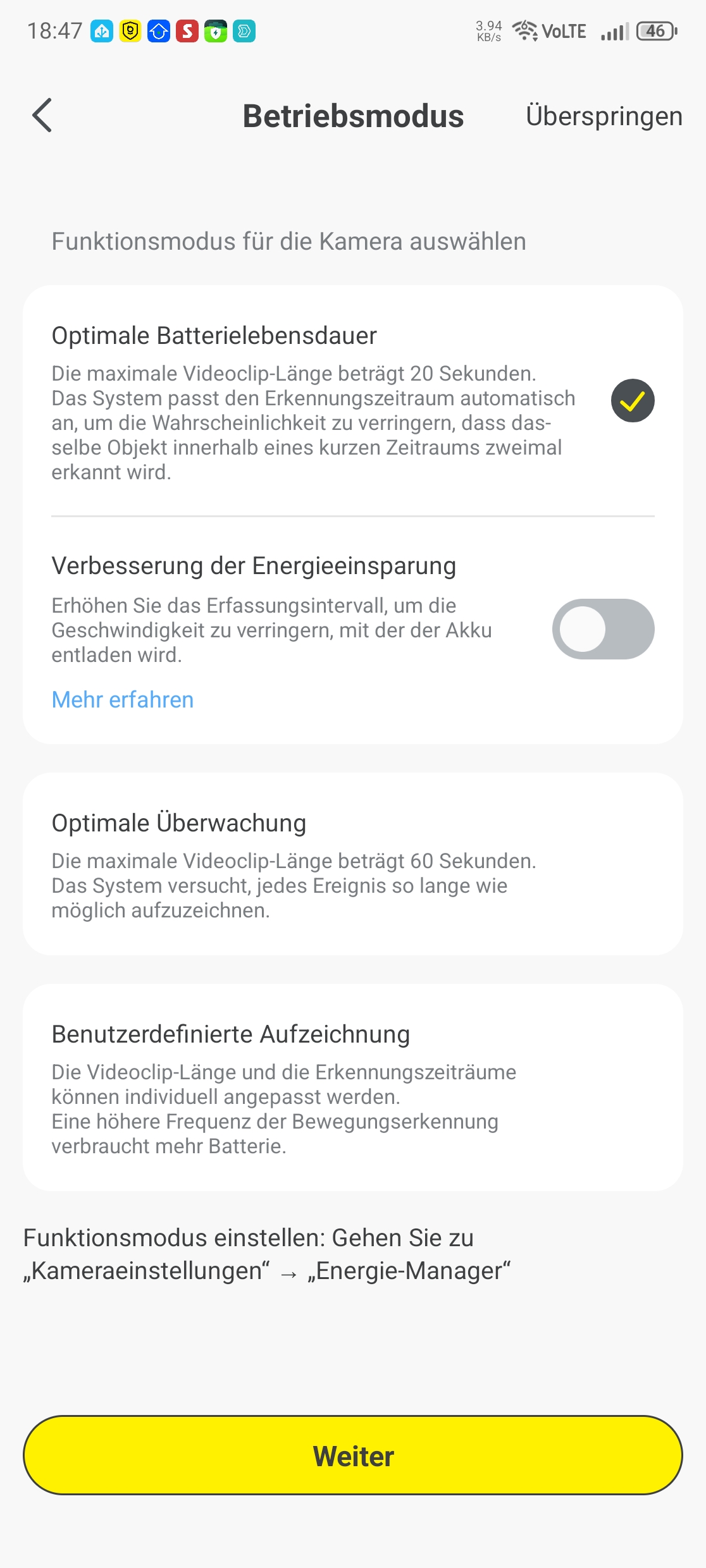 18:47 3.94 KB/s VoLTE 46

Betriebsmodus Überspringen

Funktionsmodus für die Kamera auswählen

Optimale Batterielebensdauer

Die maximale Videoclip-Länge beträgt 20 Sekunden. Das System passt den Erkennungszeitraum automatisch an, um die Wahrscheinlichkeit zu verringern, dass dasselbe Objekt innerhalb eines kurzen Zeitraums zweimal erkannt wird.

Verbesserung der Energieeinsparung

Erhöhen Sie das Erfassungsintervall, um die Geschwindigkeit zu verringern, mit der der Akku entladen wird.

Mehr erfahren

Optimale Überwachung

Die maximale Videoclip-Länge beträgt 60 Sekunden. Das System versucht, jedes Ereignis so lange wie möglich aufzuzeichnen.

Benutzerdefinierte Aufzeichnung

Die Videoclip-Länge und die Erkennungszeiträume können individuell angepasst werden. Eine höhere Frequenz der Bewegungserkennung verbraucht mehr Batterie.

Funktionsmodus einstellen: Gehen Sie zu „Kameraeinstellungen“ → „Energie-Manager“

Weiter